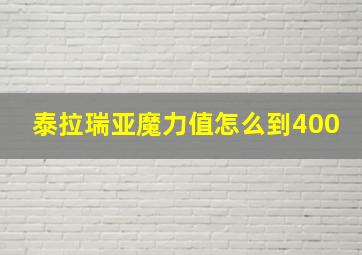 泰拉瑞亚魔力值怎么到400